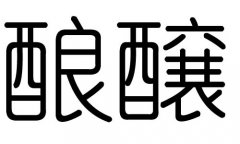 酿釀